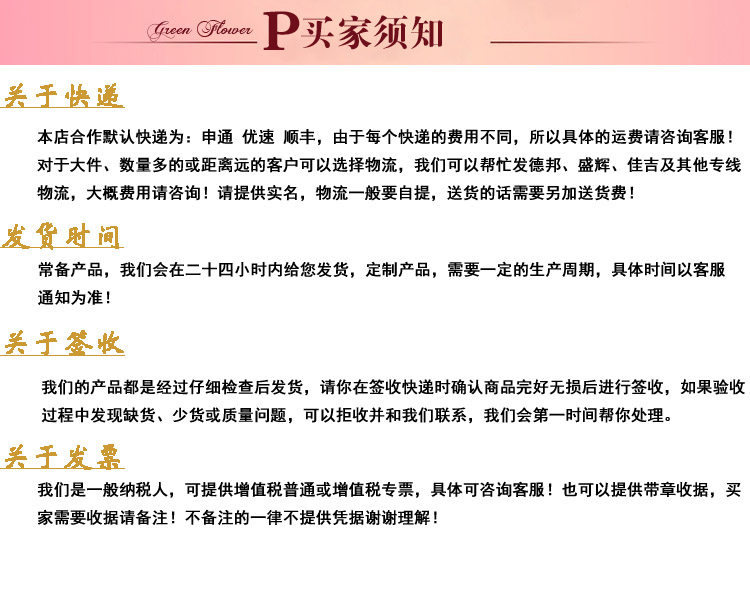 Green Flower P买家须知

关于快递

本店合作默认快递为：申通 优速 顺丰，由于每个快递的费用不同，所以具体的运费请咨询客服！对于大件、数量多的或距离远的客户可以选择物流，我们可以帮忙发德邦、盛辉、佳吉及其他专线物流，大概费用请咨询！请提供实名，物流一般要自提，送货的话需要另加送货费！

发货时间

常备产品，我们会在二十四小时内给您发货，定制产品，需要一定的生产周期，具体时间以客服通知为准！

关于签收

我们的产品都是经过仔细检查后发货，请你在签收快递时确认商品完好无损后进行签收，如果验收过程中发现缺货、少货或质量问题，可以拒收并和我们联系，我们会第一时间帮你处理。

关于发票

我们是一般纳税人，可提供增值税普通或增值税专票，具体可咨询客服！也可以提供带章收据，买家需要收据请备注！不备注的一律不提供凭据谢谢理解！